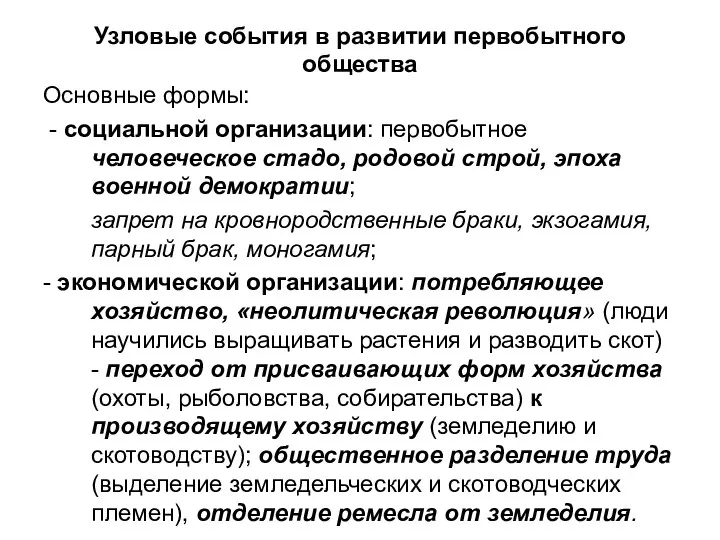 Узловые события в развитии первобытного общества

Основные формы:

- социальной организации: первобытное человеческое стадо, родовой строй, эпоха военной демократии;

запрет на кровнородственные браки, экзогамия, парный брак, моногамия;

- экономической организации: потребляющее хозяйство, «неолитическая революция» (люди научились выращивать растения и разводить скот) - переход от присваивающих форм хозяйства (охоты, рыболовства, собирательства) к производящему хозяйству (земледелию и скотоводству); общественное разделение труда (выделение земледельческих и скотоводческих племен), отделение ремесла от земледелия.